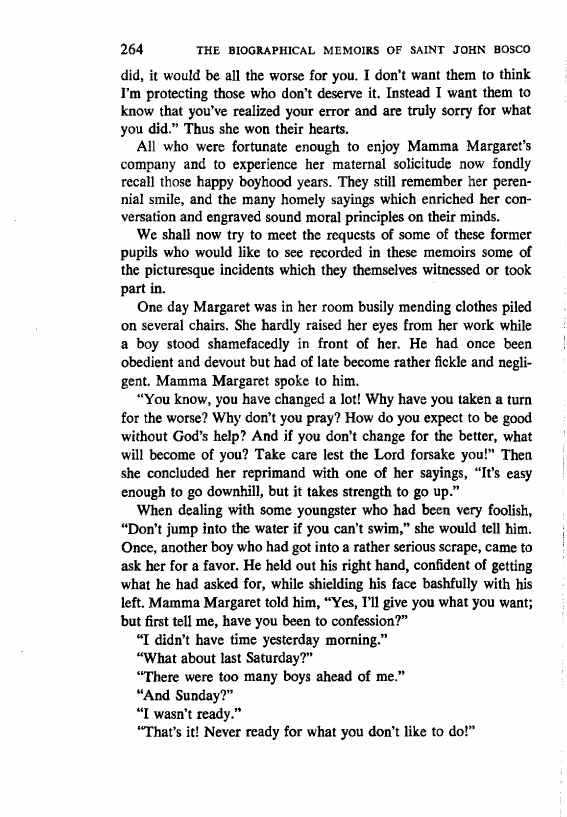 264 THE BIOGRAPHICAL MEMOIRS OF SAINT JOHN BOSCO

did, it would be all the worse for you. I don't want them to think I'm protecting those who don't deserve it. Instead I want them to know that you've realized your error and are truly sorry for what you did." Thus she won their hearts.

All who were fortunate enough to enjoy Mamma Margaret's company and to experience her maternal solicitude now fondly recall those happy boyhood years. They still remember her perennial smile, and the many homely sayings which enriched her conversation and engraved sound moral principles on their minds.

We shall now try to meet the requests of some of these former pupils who would like to see recorded in these memoirs some of the picturesque incidents which they themselves witnessed or took part in.

One day Margaret was in her room busily mending clothes piled on several chairs. She hardly raised her eyes from her work while a boy stood shamefacedly in front of her. He had once been obedient and devout but had of late become rather fickle and negligent. Mamma Margaret spoke to him.

"You know, you have changed a lot! Why have you taken a turn for the worse? Why don't you pray? How do you expect to be good without God's help? And if you don't change for the better, what will become of you? Take care lest the Lord forsake you!" Then she concluded her reprimand with one of her sayings, "It's easy enough to go downhill, but it takes strength to go up."

When dealing with some youngster who had been very foolish, "Don't jump into the water if you can't swim," she would tell him. Once, another boy who had got into a rather serious scrape, came to ask her for a favor. He held out his right hand, confident of getting what he had asked for, while shielding his face bashfully with his left. Mamma Margaret told him, "Yes, I'll give you what you want; but first tell me, have you been to confession?"

"I didn't have time yesterday morning."

"What about last Saturday?"

"There were too many boys ahead of me."

"And Sunday?"

"I wasn't ready."

"That's it! Never ready for what you don't like to do!"